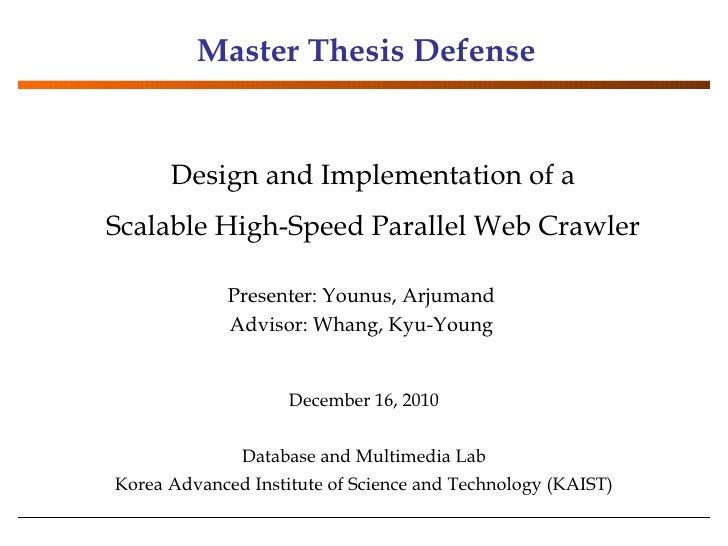 Master Thesis Defense

Design and Implementation of a
Scalable High-Speed Parallel Web Crawler

Presenter: Younus, Arjumand
Advisor: Whang, Kyu-Young

December 16, 2010

Database and Multimedia Lab
Korea Advanced Institute of Science and Technology (KAIST)